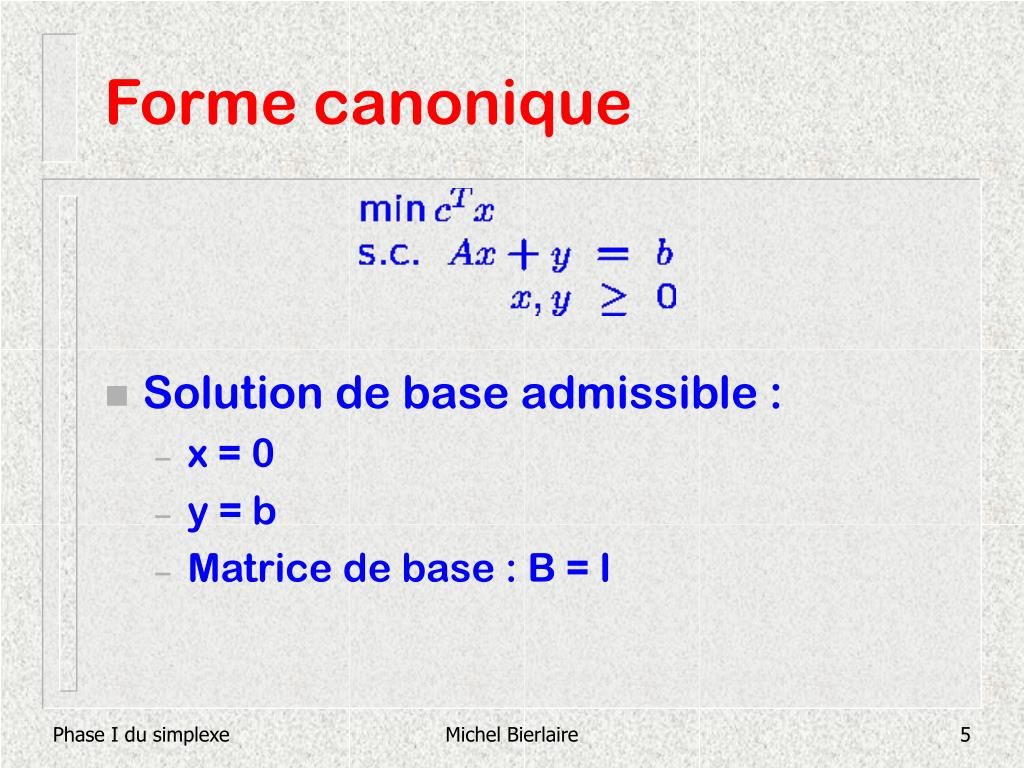 Forme canonique

$\min c^T x$
s.c. $Ax + y = b$
$x, y \geq 0$

Solution de base admissible :
– x = 0
– y = b
– Matrice de base : B = I

Phase I du simplexe
Michel Bierlaire
5